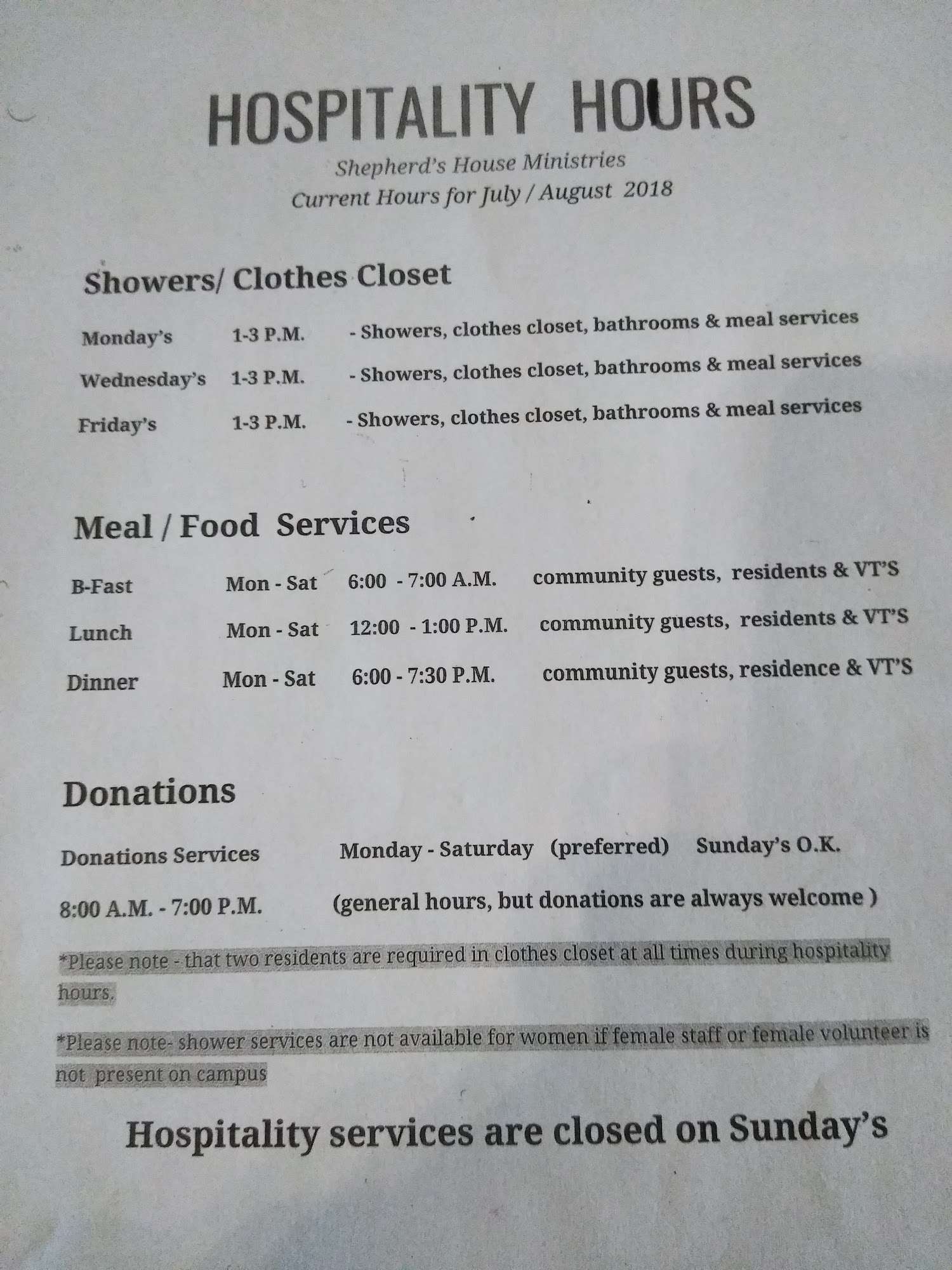 HOSPITALITY HOURS

Shepherd's House Ministries
Current Hours for July / August 2018

Showers/ Clothes Closet

Monday's 1-3 P.M. - Showers, clothes closet, bathrooms & meal services

Wednesday's 1-3 P.M. - Showers, clothes closet, bathrooms & meal services

Friday's 1-3 P.M. - Showers, clothes closet, bathrooms & meal services

Meal / Food Services

B-Fast Mon - Sat 6:00 - 7:00 A.M. community guests, residents & VT'S

Lunch Mon - Sat 12:00 - 1:00 P.M. community guests, residents & VT'S

Dinner Mon - Sat 6:00 - 7:30 P.M. community guests, residence & VT'S

Donations

Donations Services Monday - Saturday (preferred) Sunday's O.K.

8:00 A.M. - 7:00 P.M. (general hours, but donations are always welcome )

*Please note - that two residents are required in clothes closet at all times during hospitality hours.

*Please note- shower services are not available for women if female staff or female volunteer is not present on campus

Hospitality services are closed on Sunday's